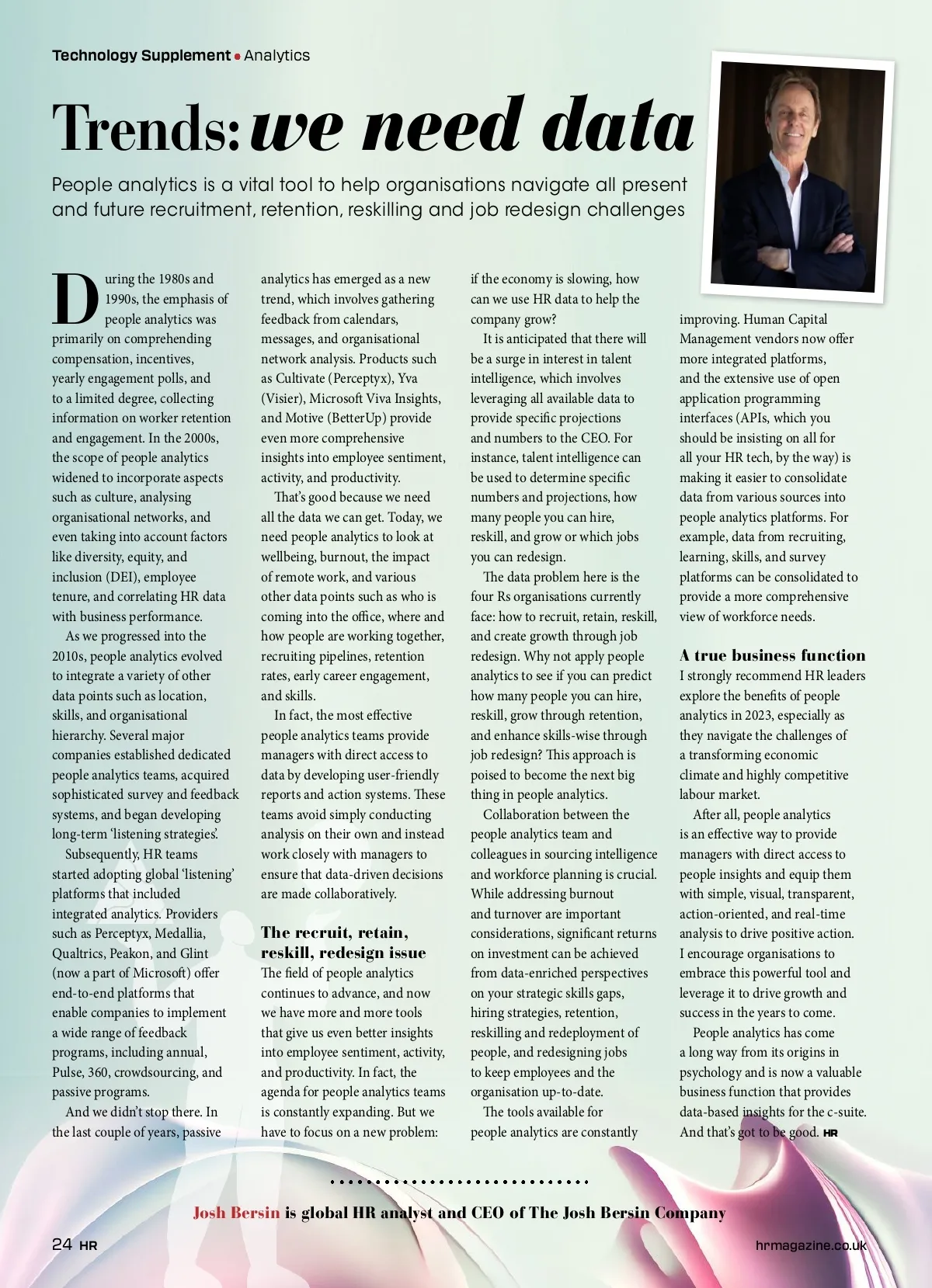 Technology Supplement • Analytics

Trends: we need data

People analytics is a vital tool to help organisations navigate all present and future recruitment, retention, reskilling and job redesign challenges

During the 1980s and 1990s, the emphasis of people analytics was primarily on comprehending compensation, incentives, yearly engagement polls, and to a limited degree, collecting information on worker retention and engagement. In the 2000s, the scope of people analytics widened to incorporate aspects such as culture, analysing organisational networks, and even taking into account factors like diversity, equity, and inclusion (DEI), employee tenure, and correlating HR data with business performance.

As we progressed into the 2010s, people analytics evolved to integrate a variety of other data points such as location, skills, and organisational hierarchy. Several major companies established dedicated people analytics teams, acquired sophisticated survey and feedback systems, and began developing long-term 'listening strategies'.

Subsequently, HR teams started adopting global 'listening' platforms that included integrated analytics. Providers such as Perceptyx, Medallia, Qualtrics, Peakon, and Glint (now a part of Microsoft) offer end-to-end platforms that enable companies to implement a wide range of feedback programs, including annual, Pulse, 360, crowdsourcing, and passive programs.

And we didn't stop there. In the last couple of years, passive analytics has emerged as a new trend, which involves gathering feedback from calendars, messages, and organisational network analysis. Products such as Cultivate (Perceptyx), Yva (Visier), Microsoft Viva Insights, and Motive (BetterUp) provide even more comprehensive insights into employee sentiment, activity, and productivity.

That's good because we need all the data we can get. Today, we need people analytics to look at wellbeing, burnout, the impact of remote work, and various other data points such as who is coming into the office, where and how people are working together, recruiting pipelines, retention rates, early career engagement, and skills.

In fact, the most effective people analytics teams provide managers with direct access to data by developing user-friendly reports and action systems. These teams avoid simply conducting analysis on their own and instead work closely with managers to ensure that data-driven decisions are made collaboratively.

The recruit, retain, reskill, redesign issue
The field of people analytics continues to advance, and now we have more and more tools that give us even better insights into employee sentiment, activity, and productivity. In fact, the agenda for people analytics teams is constantly expanding. But we have to focus on a new problem: if the economy is slowing, how can we use HR data to help the company grow?

It is anticipated that there will be a surge in interest in talent intelligence, which involves leveraging all available data to provide specific projections and numbers to the CEO. For instance, talent intelligence can be used to determine specific numbers and projections, how many people you can hire, reskill, and grow or which jobs you can redesign.

The data problem here is the four Rs organisations currently face: how to recruit, retain, reskill, and create growth through job redesign. Why not apply people analytics to see if you can predict how many people you can hire, reskill, grow through retention, and enhance skills-wise through job redesign? This approach is poised to become the next big thing in people analytics.

Collaboration between the people analytics team and colleagues in sourcing intelligence and workforce planning is crucial. While addressing burnout and turnover are important considerations, significant returns on investment can be achieved from data-enriched perspectives on your strategic skills gaps, hiring strategies, retention, reskilling and redeployment of people, and redesigning jobs to keep employees and the organisation up-to-date.

The tools available for people analytics are constantly improving. Human Capital Management vendors now offer more integrated platforms, and the extensive use of open application programming interfaces (APIs, which you should be insisting on all for all your HR tech, by the way) is making it easier to consolidate data from various sources into people analytics platforms. For example, data from recruiting, learning, skills, and survey platforms can be consolidated to provide a more comprehensive view of workforce needs.

A true business function
I strongly recommend HR leaders explore the benefits of people analytics in 2023, especially as they navigate the challenges of a transforming economic climate and highly competitive labour market.

After all, people analytics is an effective way to provide managers with direct access to people insights and equip them with simple, visual, transparent, action-oriented, and real-time analysis to drive positive action. I encourage organisations to embrace this powerful tool and leverage it to drive growth and success in the years to come.

People analytics has come a long way from its origins in psychology and is now a valuable business function that provides data-based insights for the c-suite. And that's got to be good. HR

Josh Bersin is global HR analyst and CEO of The Josh Bersin Company

24 HR

hrmagazine.co.uk